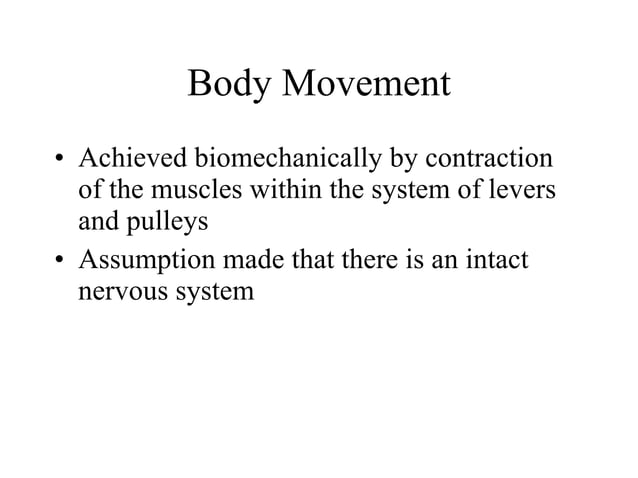 Body Movement

• Achieved biomechanically by contraction of the muscles within the system of levers and pulleys
• Assumption made that there is an intact nervous system